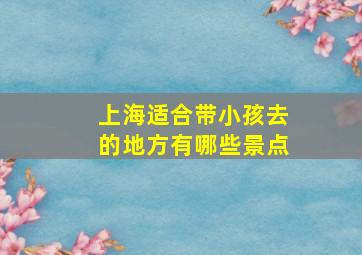 上海适合带小孩去的地方有哪些景点